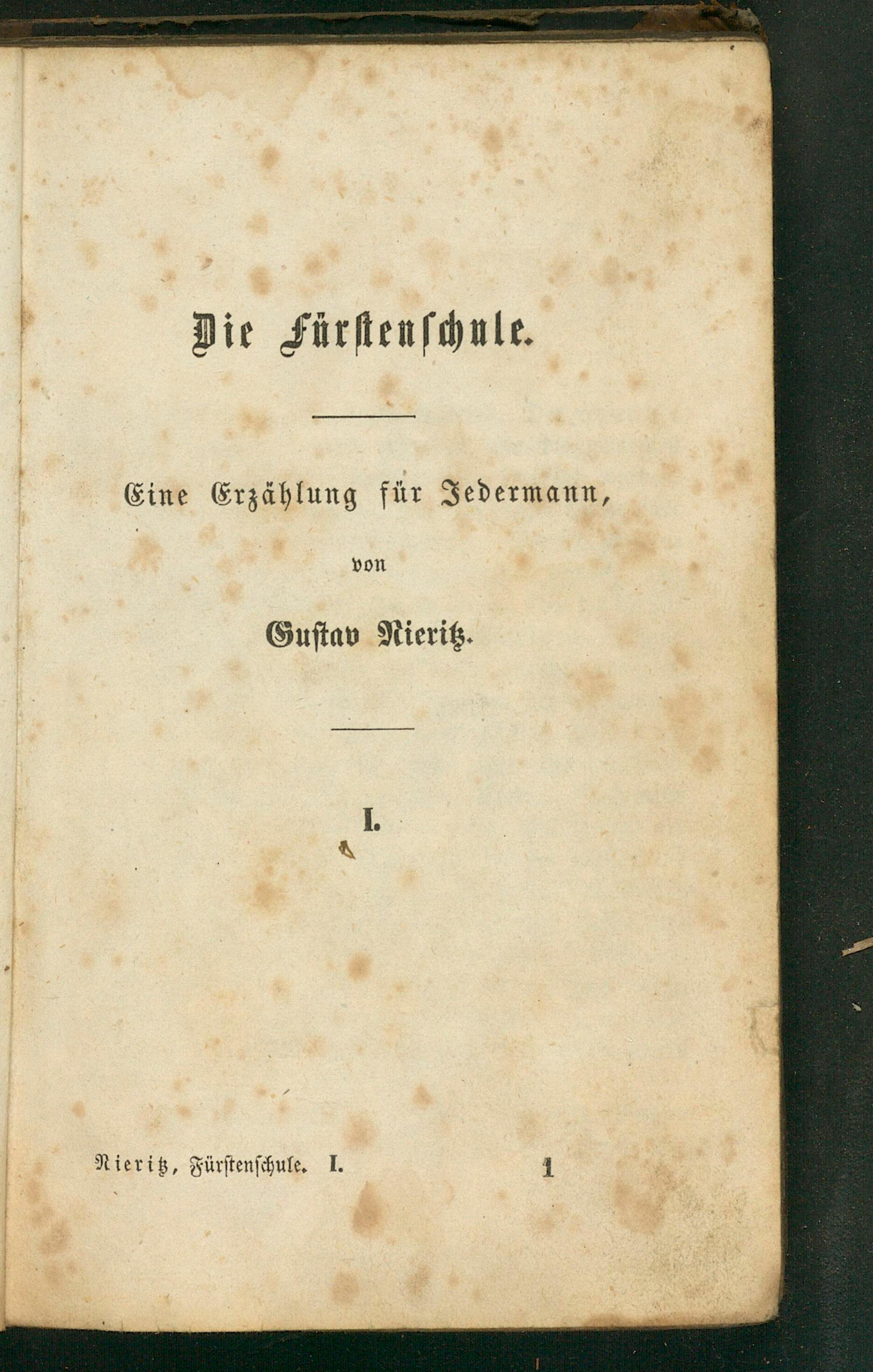 Die Fürstenschule.

Eine Erzählung für Jedermann,

von

Gustav Nieritz.

I.

Nieritz, Fürstenschule. I. 1